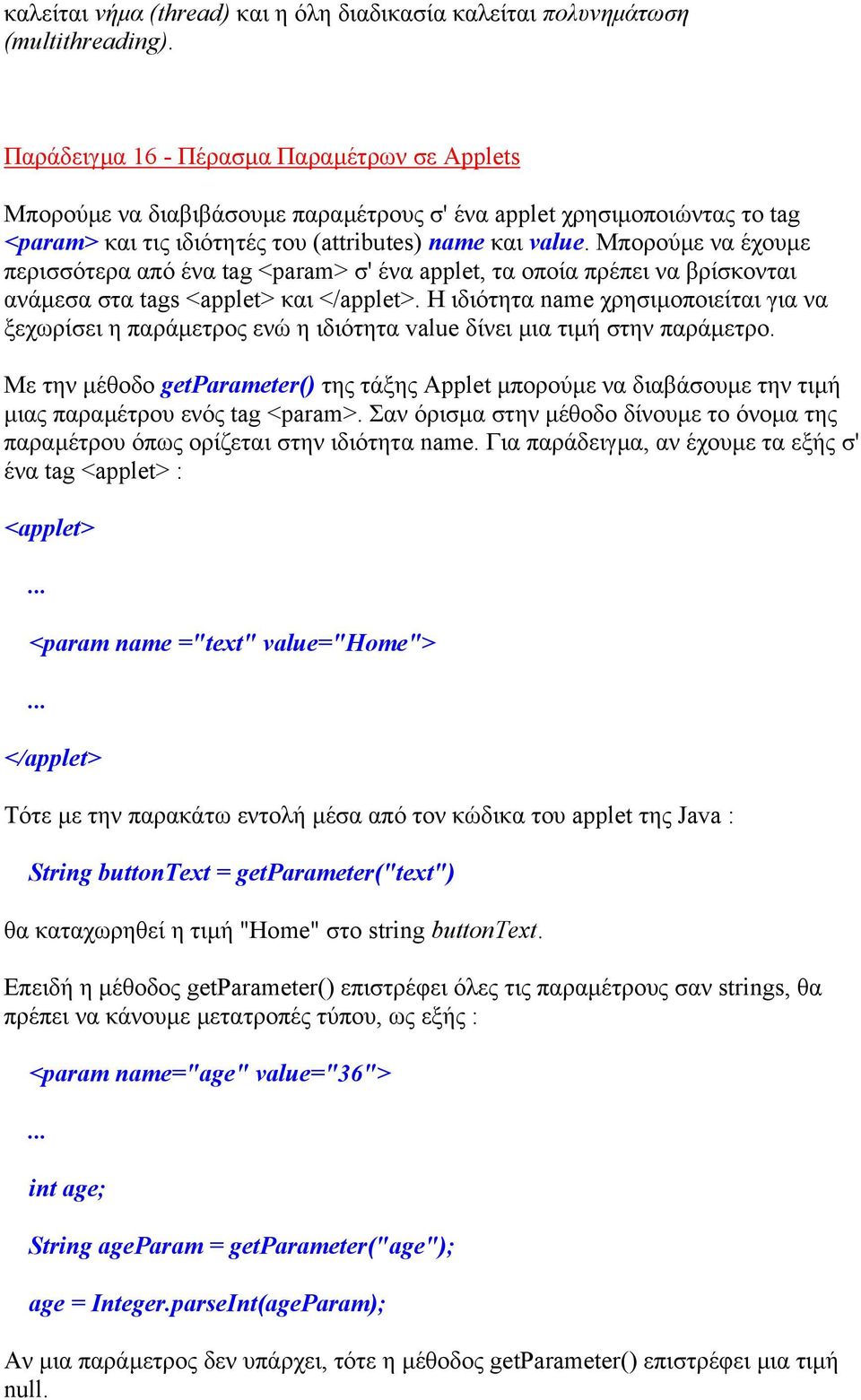 καλείται νήμα (thread) και η όλη διαδικασία καλείται πολυνημάτωση (multithreading).

Παράδειγμα 16 - Πέρασμα Παραμέτρων σε Applets

Μπορούμε να διαβιβάσουμε παραμέτρους σ' ένα applet χρησιμοποιώντας το tag <param> και τις ιδιότητές του (attributes) name και value. Μπορούμε να έχουμε περισσότερα από ένα tag <param> σ' ένα applet, τα οποία πρέπει να βρίσκονται ανάμεσα στα tags <applet> και </applet>. Η ιδιότητα name χρησιμοποιείται για να ξεχωρίσει η παράμετρος ενώ η ιδιότητα value δίνει μια τιμή στην παράμετρο.

Με την μέθοδο getParameter() της τάξης Applet μπορούμε να διαβάσουμε την τιμή μιας παραμέτρου ενός tag <param>. Σαν όρισμα στην μέθοδο δίνουμε το όνομα της παραμέτρου όπως ορίζεται στην ιδιότητα name. Για παράδειγμα, αν έχουμε τα εξής σ' ένα tag <applet> :

<applet>

...

<param name ="text" value="Home">

...

</applet>

Τότε με την παρακάτω εντολή μέσα από τον κώδικα του applet της Java :

String buttonText = getParameter("text")

θα καταχωρηθεί η τιμή "Home" στο string buttonText.

Επειδή η μέθοδος getParameter() επιστρέφει όλες τις παραμέτρους σαν strings, θα πρέπει να κάνουμε μετατροπές τύπου, ως εξής :

<param name="age" value="36">

...

int age;

String ageParam = getParameter("age");

age = Integer.parseInt(ageParam);

Αν μια παράμετρος δεν υπάρχει, τότε η μέθοδος getParameter() επιστρέφει μια τιμή null.